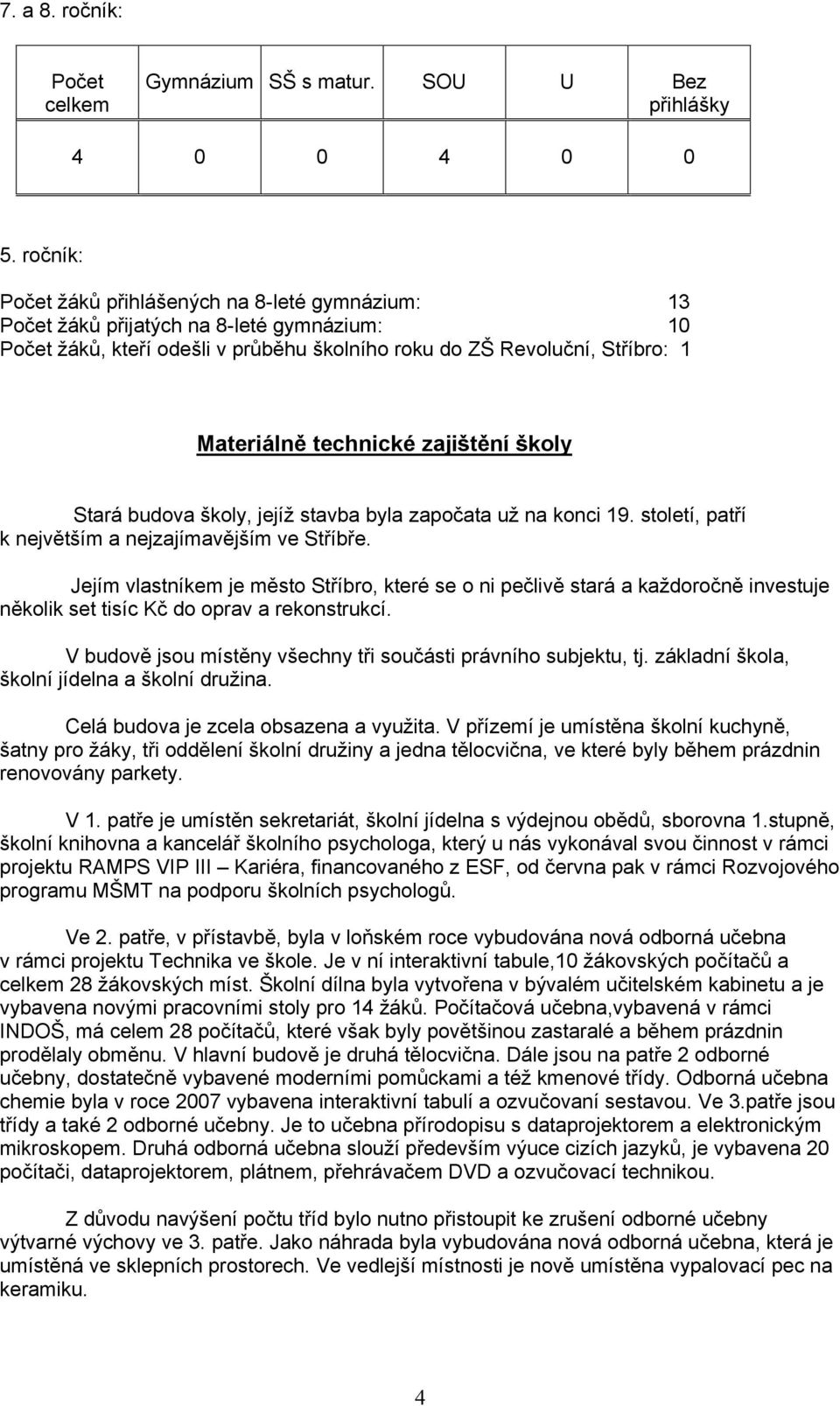 7. a 8. ročník:

| Počet celkem | Gymnázium | SŠ s matur. | SOU | U | Bez přihlášky |
|---|---|---|---|---|---|
| 4 | 0 | 0 | 4 | 0 | 0 |

5. ročník:

Počet žáků přihlášených na 8-leté gymnázium: 13
Počet žáků přijatých na 8-leté gymnázium: 10
Počet žáků, kteří odešli v průběhu školního roku do ZŠ Revoluční, Stříbro: 1

Materiálně technické zajištění školy

Stará budova školy, jejíž stavba byla započata už na konci 19. století, patří k největším a nejzajímavějším ve Stříbře.

Jejím vlastníkem je město Stříbro, které se o ni pečlivě stará a každoročně investuje několik set tisíc Kč do oprav a rekonstrukcí.

V budově jsou místěny všechny tři součásti právního subjektu, tj. základní škola, školní jídelna a školní družina.

Celá budova je zcela obsazena a využita. V přízemí je umístěna školní kuchyně, šatny pro žáky, tři oddělení školní družiny a jedna tělocvična, ve které byly během prázdnin renovovány parkety.

V 1. patře je umístěn sekretariát, školní jídelna s výdejnou obědů, sborovna 1.stupně, školní knihovna a kancelář školního psychologa, který u nás vykonával svou činnost v rámci projektu RAMPS VIP III – Kariéra, financovaného z ESF, od června pak v rámci Rozvojového programu MŠMT na podporu školních psychologů.

Ve 2. patře, v přístavbě, byla v loňském roce vybudována nová odborná učebna v rámci projektu Technika ve škole. Je v ní interaktivní tabule,10 žákovských počítačů a celkem 28 žákovských míst. Školní dílna byla vytvořena v bývalém učitelském kabinetu a je vybavena novými pracovními stoly pro 14 žáků. Počítačová učebna,vybavená v rámci INDOŠ, má celem 28 počítačů, které však byly povětšinou zastaralé a během prázdnin prodělaly obměnu. V hlavní budově je druhá tělocvična. Dále jsou na patře 2 odborné učebny, dostatečně vybavené moderními pomůckami a též kmenové třídy. Odborná učebna chemie byla v roce 2007 vybavena interaktivní tabulí a ozvučovaní sestavou. Ve 3.patře jsou třídy a také 2 odborné učebny. Je to učebna přírodopisu s dataprojektorem a elektronickým mikroskopem. Druhá odborná učebna slouží především výuce cizích jazyků, je vybavena 20 počítači, dataprojektorem, plátnem, přehrávačem DVD a ozvučovací technikou.

Z důvodu navýšení počtu tříd bylo nutno přistoupit ke zrušení odborné učebny výtvarné výchovy ve 3. patře. Jako náhrada byla vybudována nová odborná učebna, která je umístěná ve sklepních prostorech. Ve vedlejší místnosti je nově umístěna vypalovací pec na keramiku.

4